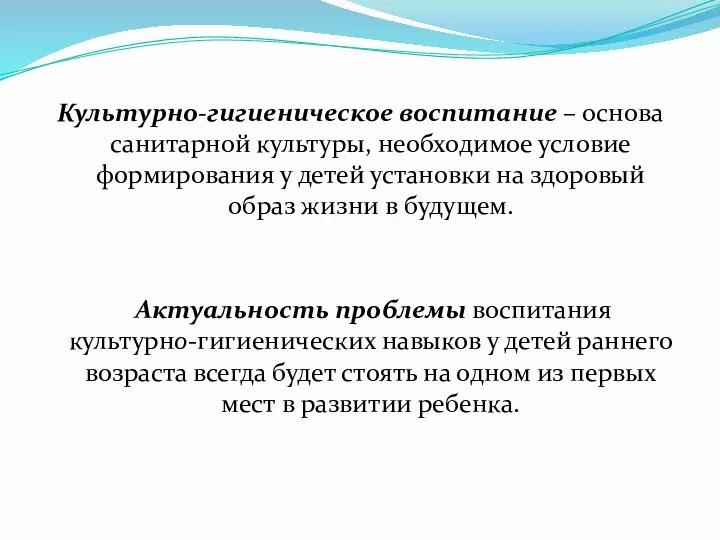 Культурно-гигиеническое воспитание – основа санитарной культуры, необходимое условие формирования у детей установки на здоровый образ жизни в будущем.

Актуальность проблемы воспитания культурно-гигиенических навыков у детей раннего возраста всегда будет стоять на одном из первых мест в развитии ребенка.